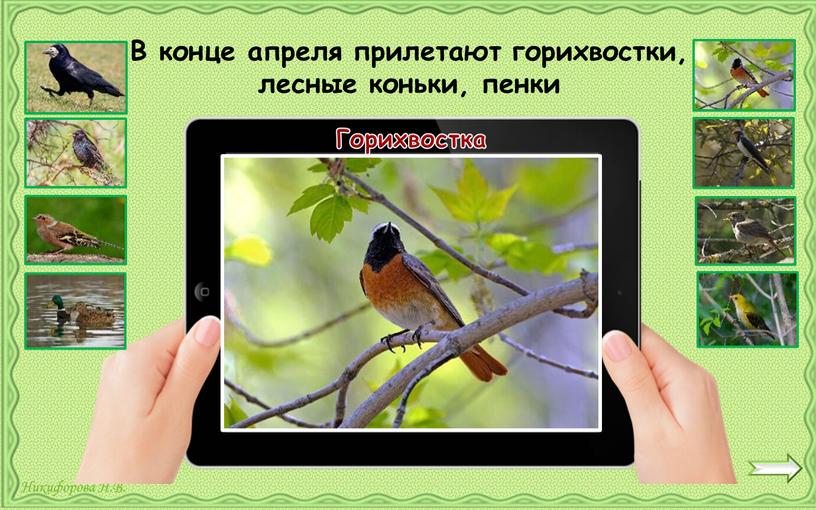 В конце апреля прилетают горихвостки, лесные коньки, пенки

Горихвостка

Никифорова Н.В.